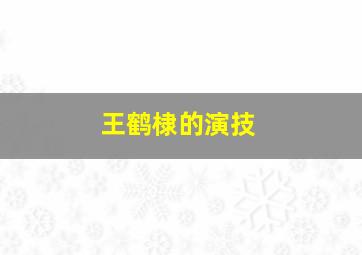 王鹤棣的演技